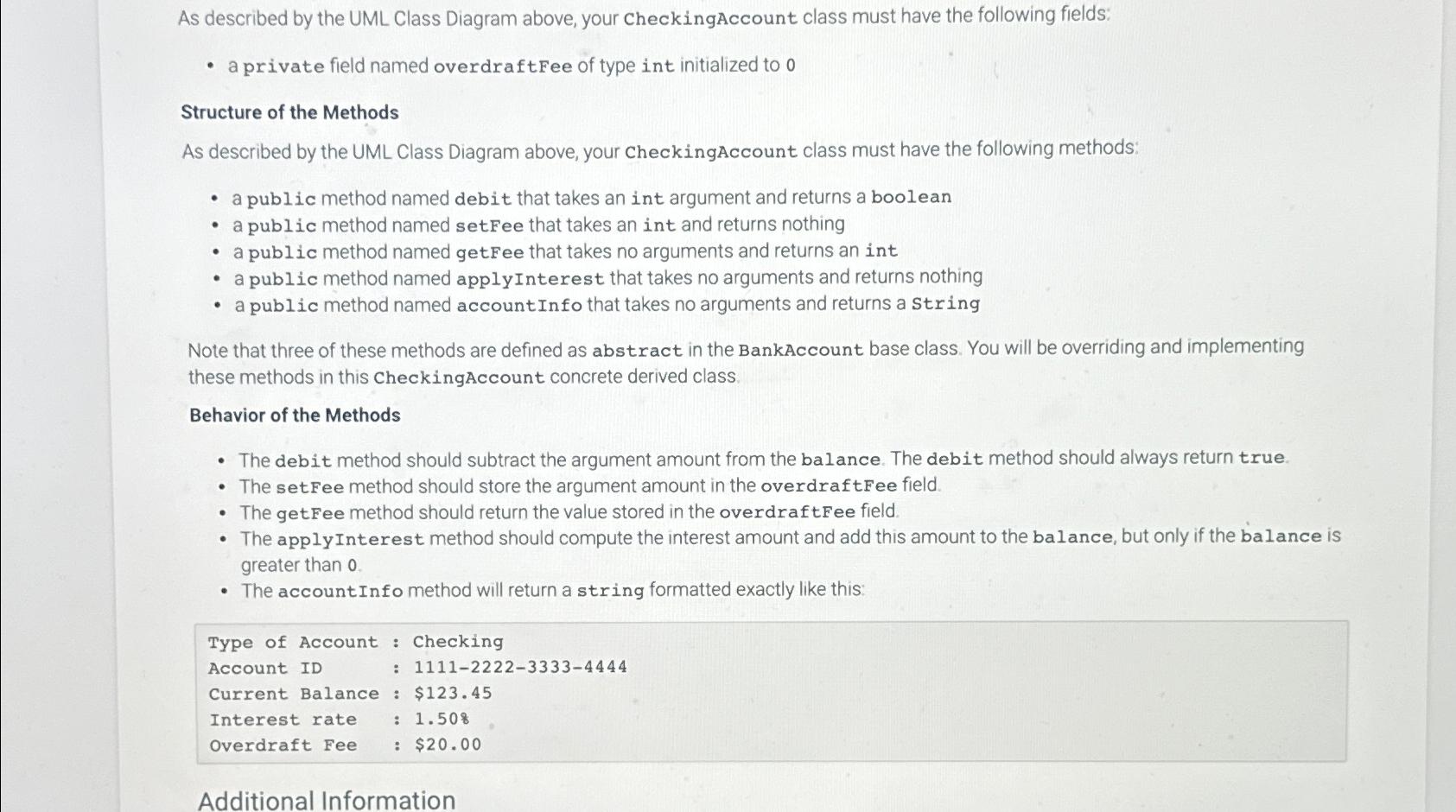 As described by the UML Class Diagram above, your CheckingAccount class must have the following fields:

• a private field named overdraftFee of type int initialized to 0

Structure of the Methods

As described by the UML Class Diagram above, your CheckingAccount class must have the following methods:

• a public method named debit that takes an int argument and returns a boolean
• a public method named setFee that takes an int and returns nothing
• a public method named getFee that takes no arguments and returns an int
• a public method named applyInterest that takes no arguments and returns nothing
• a public method named accountInfo that takes no arguments and returns a String

Note that three of these methods are defined as abstract in the BankAccount base class. You will be overriding and implementing these methods in this CheckingAccount concrete derived class.

Behavior of the Methods

• The debit method should subtract the argument amount from the balance. The debit method should always return true.
• The setFee method should store the argument amount in the overdraftFee field.
• The getFee method should return the value stored in the overdraftFee field.
• The applyInterest method should compute the interest amount and add this amount to the balance, but only if the balance is greater than 0.
• The accountInfo method will return a string formatted exactly like this:

Type of Account : Checking
Account ID      : 1111-2222-3333-4444
Current Balance : $123.45
Interest rate   : 1.50%
Overdraft Fee   : $20.00

Additional Information